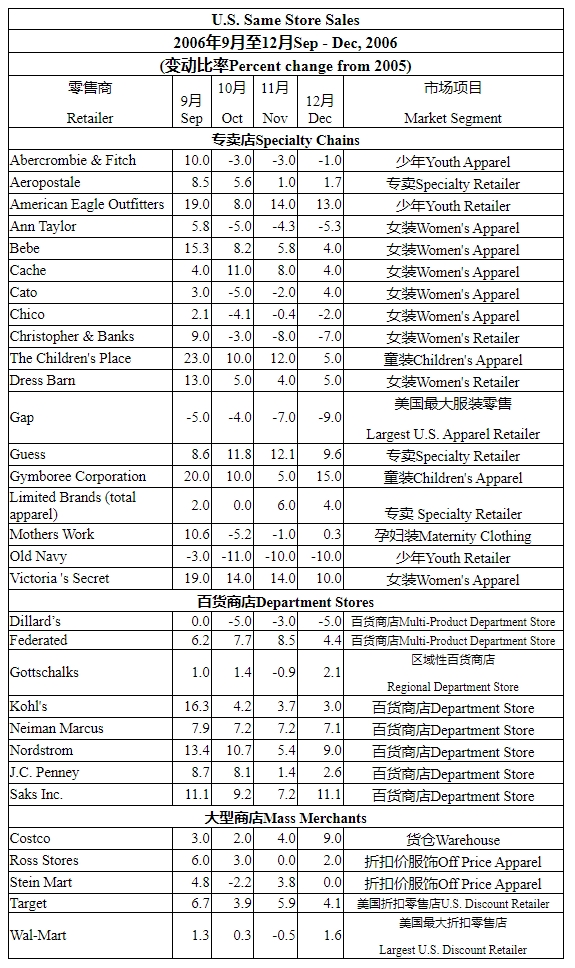 U.S. Same Store Sales
2006年9月至12月Sep - Dec, 2006
(变动比率Percent change from 2005)

| 零售商 Retailer | 9月 Sep | 10月 Oct | 11月 Nov | 12月 Dec | 市场项目 Market Segment |
|---|---|---|---|---|---|
| 专卖店Specialty Chains | | | | | |
| Abercrombie & Fitch | 10.0 | -3.0 | -3.0 | -1.0 | 少年Youth Apparel |
| Aeropostale | 8.5 | 5.6 | 1.0 | 1.7 | 专卖Specialty Retailer |
| American Eagle Outfitters | 19.0 | 8.0 | 14.0 | 13.0 | 少年Youth Retailer |
| Ann Taylor | 5.8 | -5.0 | -4.3 | -5.3 | 女装Women's Apparel |
| Bebe | 15.3 | 8.2 | 5.8 | 4.0 | 女装Women's Apparel |
| Cache | 4.0 | 11.0 | 8.0 | 4.0 | 女装Women's Apparel |
| Cato | 3.0 | -5.0 | -2.0 | 4.0 | 女装Women's Apparel |
| Chico | 2.1 | -4.1 | -0.4 | -2.0 | 女装Women's Apparel |
| Christopher & Banks | 9.0 | -3.0 | -8.0 | -7.0 | 女装Women's Retailer |
| The Children's Place | 23.0 | 10.0 | 12.0 | 5.0 | 童装Children's Apparel |
| Dress Barn | 13.0 | 5.0 | 4.0 | 5.0 | 女装Women's Retailer |
| Gap | -5.0 | -4.0 | -7.0 | -9.0 | 美国最大服装零售 Largest U.S. Apparel Retailer |
| Guess | 8.6 | 11.8 | 12.1 | 9.6 | 专卖Specialty Retailer |
| Gymboree Corporation | 20.0 | 10.0 | 5.0 | 15.0 | 童装Children's Apparel |
| Limited Brands (total apparel) | 2.0 | 0.0 | 6.0 | 4.0 | 专卖 Specialty Retailer |
| Mothers Work | 10.6 | -5.2 | -1.0 | 0.3 | 孕妇装Maternity Clothing |
| Old Navy | -3.0 | -11.0 | -10.0 | -10.0 | 少年Youth Retailer |
| Victoria 's Secret | 19.0 | 14.0 | 14.0 | 10.0 | 女装Women's Apparel |
| 百货商店Department Stores | | | | | |
| Dillard's | 0.0 | -5.0 | -3.0 | -5.0 | 百货商店Multi-Product Department Store |
| Federated | 6.2 | 7.7 | 8.5 | 4.4 | 百货商店Multi-Product Department Store |
| Gottschalks | 1.0 | 1.4 | -0.9 | 2.1 | 区域性百货商店 Regional Department Store |
| Kohl's | 16.3 | 4.2 | 3.7 | 3.0 | 百货商店Department Store |
| Neiman Marcus | 7.9 | 7.2 | 7.2 | 7.1 | 百货商店Department Store |
| Nordstrom | 13.4 | 10.7 | 5.4 | 9.0 | 百货商店Department Store |
| J.C. Penney | 8.7 | 8.1 | 1.4 | 2.6 | 百货商店Department Store |
| Saks Inc. | 11.1 | 9.2 | 7.2 | 11.1 | 百货商店Department Store |
| 大型商店Mass Merchants | | | | | |
| Costco | 3.0 | 2.0 | 4.0 | 9.0 | 货仓Warehouse |
| Ross Stores | 6.0 | 3.0 | 0.0 | 2.0 | 折扣价服饰Off Price Apparel |
| Stein Mart | 4.8 | -2.2 | 3.8 | 0.0 | 折扣价服饰Off Price Apparel |
| Target | 6.7 | 3.9 | 5.9 | 4.1 | 美国折扣零售店U.S. Discount Retailer |
| Wal-Mart | 1.3 | 0.3 | -0.5 | 1.6 | 美国最大折扣零售店 Largest U.S. Discount Retailer |